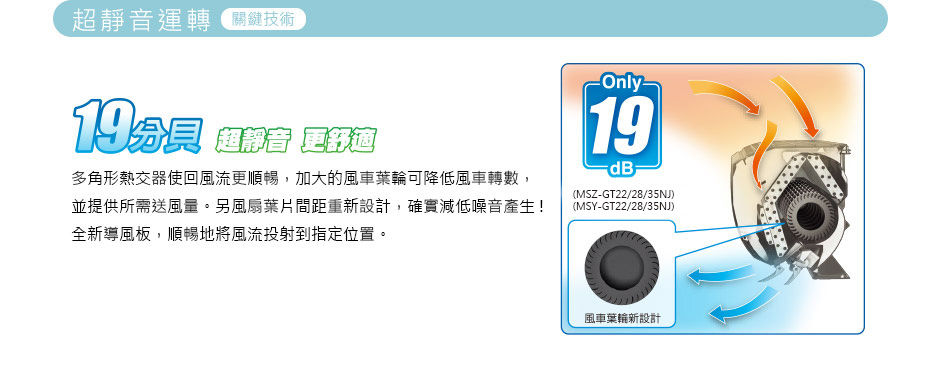 超靜音運轉 關鍵技術

19分貝 超靜音 更舒適

多角形熱交器使回風流更順暢，加大的風車葉輪可降低風車轉數，並提供所需送風量。另風扇葉片間距重新設計，確實減低噪音產生！全新導風板，順暢地將風流投射到指定位置。

Only 19 dB

(MSZ-GT22/28/35NJ)
(MSY-GT22/28/35NJ)

風車葉輪新設計